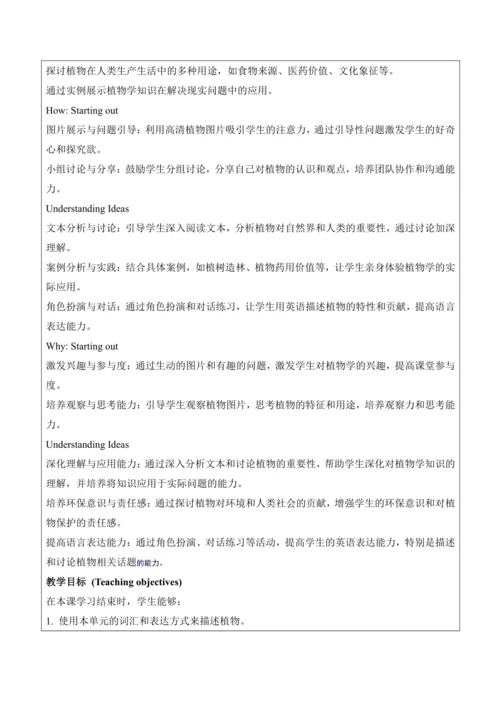 探讨植物在人类生产生活中的多种用途，如食物来源、医药价值、文化象征等。
通过实例展示植物学知识在解决现实问题中的应用。
How: Starting out
图片展示与问题引导：利用高清植物图片吸引学生的注意力，通过引导性问题激发学生的好奇心和探究欲。
小组讨论与分享：鼓励学生分组讨论，分享自己对植物的认识和观点，培养团队协作和沟通能力。
Understanding Ideas
文本分析与讨论：引导学生深入阅读文本，分析植物对自然界和人类的重要性，通过讨论加深理解。
案例分析与实践：结合具体案例，如植树造林、植物药用价值等，让学生亲身体验植物学的实际应用。
角色扮演与对话：通过角色扮演和对话练习，让学生用英语描述植物的特性和贡献，提高语言表达能力。
Why: Starting out
激发兴趣与参与度：通过生动的图片和有趣的问题，激发学生对植物学的兴趣，提高课堂参与度。
培养观察与思考能力：引导学生观察植物图片，思考植物的特征和用途，培养观察力和思考能力。
Understanding Ideas
深化理解与应用能力：通过深入分析文本和讨论植物的重要性，帮助学生深化对植物学知识的理解，并培养将知识应用于实际问题的能力。
培养环保意识与责任感：通过探讨植物对环境和人类社会的贡献，增强学生的环保意识和对植物保护的责任感。
提高语言表达能力：通过角色扮演、对话练习等活动，提高学生的英语表达能力，特别是描述和讨论植物相关话题的能力。
教学目标 (Teaching objectives)
在本课学习结束时，学生能够：
1. 使用本单元的词汇和表达方式来描述植物。